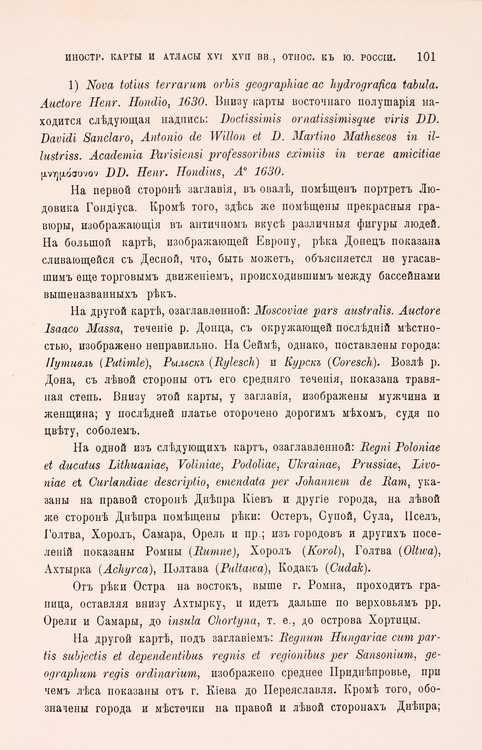 ИНОСТР. КАРТЫ И АТЛАСЫ XVI XVII ВВ., ОТНОС. КЪ Ю. РОССІИ. 101

1) Nova totius terrarum orbis geographiae ac hydrografica tabula. Auctore Henr. Hondio, 1630. Внизу карты восточнаго полушарія находится слѣдующая надпись: Doctissimis ornatissimisque viris DD. Davidi Sanclaro, Antonio de Willon et D. Martino Matheseos in illustriss. Academia Parisiensi professoribus eximiis in verae amicitiae μνημόσυνον DD. Henr. Hondius, A° 1630.

На первой сторонѣ заглавія, въ овалѣ, помѣщенъ портретъ Людовика Гондіуса. Кромѣ того, здѣсь же помѣщены прекрасныя гравюры, изображающія въ античномъ вкусѣ различныя фигуры людей. На большой картѣ, изображающей Европу, рѣка Донецъ показана сливающейся съ Десной, что, быть можетъ, объясняется не угасавшимъ еще торговымъ движеніемъ, происходившимъ между бассейнами вышеназванныхъ рѣкъ.

На другой картѣ, озаглавленной: Moscoviae pars australis. Auctore Isaaco Massa, теченіе р. Донца, съ окружающей послѣдній мѣстностью, изображено неправильно. На Сеймѣ, однако, поставлены города: Путивль (Putimle), Рыльскъ (Rylesch) и Курскъ (Coresch). Возлѣ р. Дона, съ лѣвой стороны отъ его средняго теченія, показана травяная степь. Внизу этой карты, у заглавія, изображены мужчина и женщина; у послѣдней платье оторочено дорогимъ мѣхомъ, судя по цвѣту, соболемъ.

На одной изъ слѣдующихъ картъ, озаглавленной: Regni Poloniae et ducatus Lithuaniae, Voliniae, Podoliae, Ukrainae, Prussiae, Livoniae et Curlandiae descriptio, emendata per Johannem de Ram, указаны на правой сторонѣ Днѣпра Кіевъ и другіе города, на лѣвой же сторонѣ Днѣпра помѣщены рѣки: Остеръ, Супой, Сула, Пселъ, Голтва, Хоролъ, Самара, Орель и пр.; изъ городовъ и другихъ поселеній показаны Ромны (Rumne), Хоролъ (Korol), Голтва (Oltwa), Ахтырка (Achyrca), Полтава (Pultawa), Кодакъ (Cudak).

Отъ рѣки Остра на востокъ, выше г. Ромна, проходитъ граница, оставляя внизу Ахтырку, и идетъ дальше по верховьямъ рр. Орели и Самары, до insula Chortyna, т. е., до острова Хортицы.

На другой картѣ, подъ заглавіемъ: Regnum Hungariae cum partis subjectis et dependentibus regnis et regionibus per Sansonium, geographum regis ordinarium, изображено среднее Приднѣпровье, при чемъ лѣса показаны отъ г. Кіева до Переяславля. Кромѣ того, обозначены города и мѣстечки на правой и лѣвой сторонахъ Днѣпра;